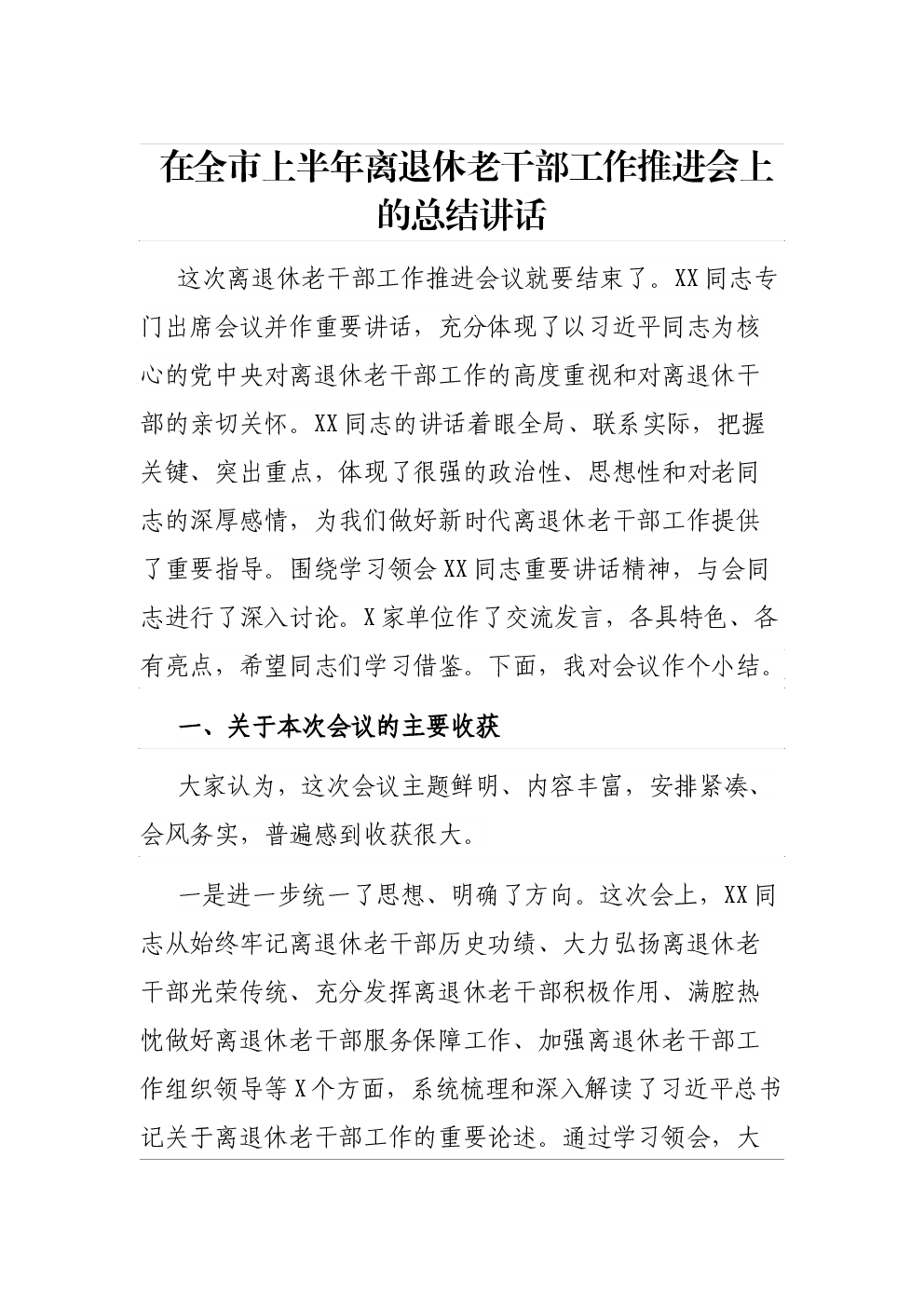 在全市上半年离退休老干部工作推进会上的总结讲话

这次离退休老干部工作推进会议就要结束了。XX同志专门出席会议并作重要讲话，充分体现了以习近平同志为核心的党中央对离退休老干部工作的高度重视和对离退休干部的亲切关怀。XX同志的讲话着眼全局、联系实际，把握关键、突出重点，体现了很强的政治性、思想性和对老同志的深厚感情，为我们做好新时代离退休老干部工作提供了重要指导。围绕学习领会XX同志重要讲话精神，与会同志进行了深入讨论。X家单位作了交流发言，各具特色、各有亮点，希望同志们学习借鉴。下面，我对会议作个小结。

一、关于本次会议的主要收获

大家认为，这次会议主题鲜明、内容丰富，安排紧凑、会风务实，普遍感到收获很大。

一是进一步统一了思想、明确了方向。这次会上，XX同志从始终牢记离退休老干部历史功绩、大力弘扬离退休老干部光荣传统、充分发挥离退休老干部积极作用、满腔热忱做好离退休老干部服务保障工作、加强离退休老干部工作组织领导等X个方面，系统梳理和深入解读了习近平总书记关于离退休老干部工作的重要论述。通过学习领会，大